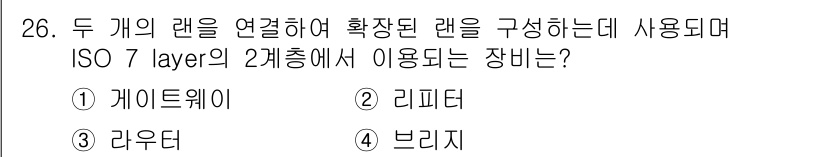 26. 두 개의 랜을 연결하여 확장된 랜을 구성하는데 사용되며 ISO 7 layer의 2계층에서 이용되는 장비는?

① 게이트웨이
② 리피터
③ 라우터
④ 브리지